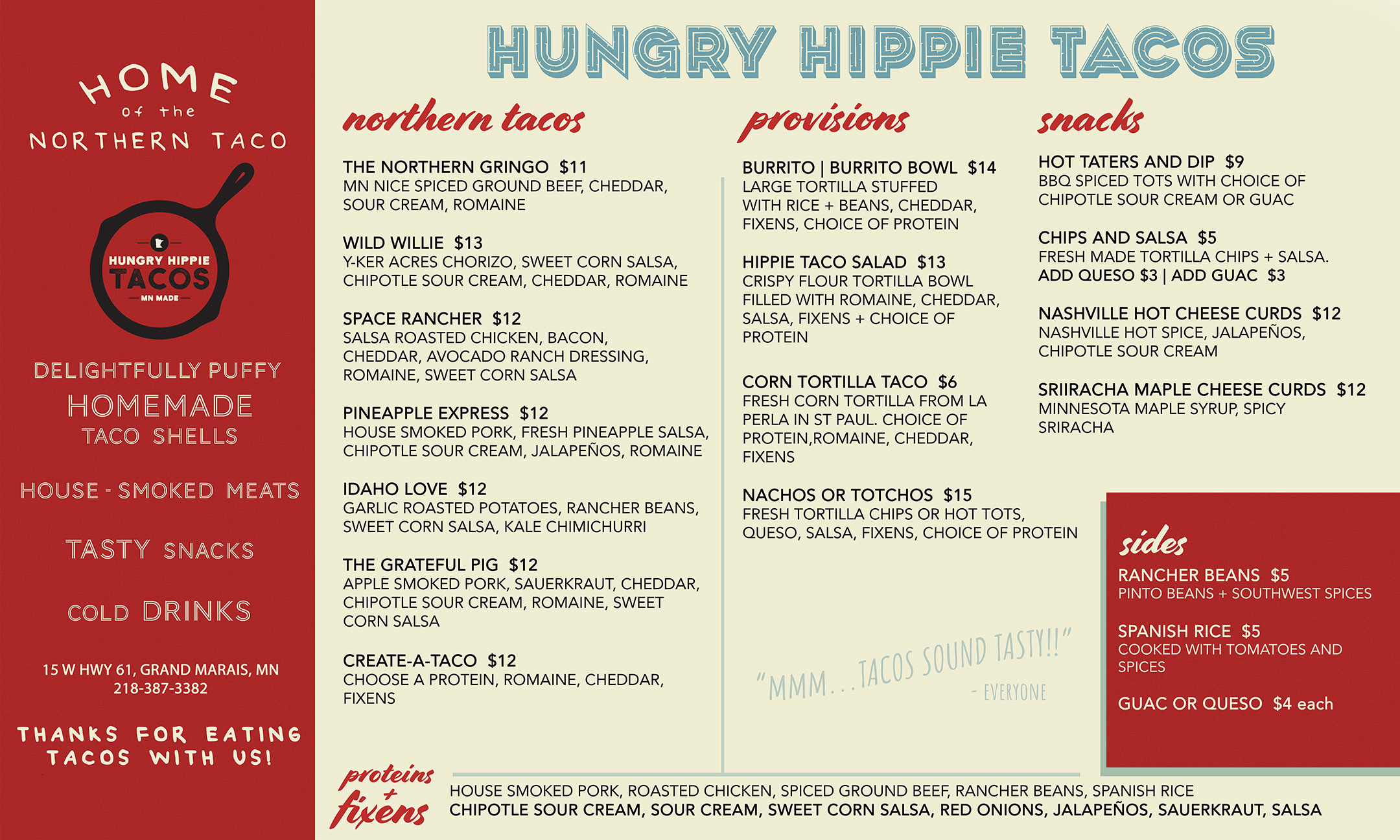 HOME of the NORTHERN TACO

HUNGRY HIPPIE TACOS MN MADE

DELIGHTFULLY PUFFY HOMEMADE TACO SHELLS

HOUSE - SMOKED MEATS

TASTY SNACKS

COLD DRINKS

15 W HWY 61, GRAND MARAIS, MN
218-387-3382

THANKS FOR EATING TACOS WITH US!

HUNGRY HIPPIE TACOS

northern tacos

THE NORTHERN GRINGO $11
MN NICE SPICED GROUND BEEF, CHEDDAR, SOUR CREAM, ROMAINE

WILD WILLIE $13
Y-KER ACRES CHORIZO, SWEET CORN SALSA, CHIPOTLE SOUR CREAM, CHEDDAR, ROMAINE

SPACE RANCHER $12
SALSA ROASTED CHICKEN, BACON, CHEDDAR, AVOCADO RANCH DRESSING, ROMAINE, SWEET CORN SALSA

PINEAPPLE EXPRESS $12
HOUSE SMOKED PORK, FRESH PINEAPPLE SALSA, CHIPOTLE SOUR CREAM, JALAPEÑOS, ROMAINE

IDAHO LOVE $12
GARLIC ROASTED POTATOES, RANCHER BEANS, SWEET CORN SALSA, KALE CHIMICHURRI

THE GRATEFUL PIG $12
APPLE SMOKED PORK, SAUERKRAUT, CHEDDAR, CHIPOTLE SOUR CREAM, ROMAINE, SWEET CORN SALSA

CREATE-A-TACO $12
CHOOSE A PROTEIN, ROMAINE, CHEDDAR, FIXENS

provisions

BURRITO | BURRITO BOWL $14
LARGE TORTILLA STUFFED WITH RICE + BEANS, CHEDDAR, FIXENS, CHOICE OF PROTEIN

HIPPIE TACO SALAD $13
CRISPY FLOUR TORTILLA BOWL FILLED WITH ROMAINE, CHEDDAR, SALSA, FIXENS + CHOICE OF PROTEIN

CORN TORTILLA TACO $6
FRESH CORN TORTILLA FROM LA PERLA IN ST PAUL. CHOICE OF PROTEIN,ROMAINE, CHEDDAR, FIXENS

NACHOS OR TOTCHOS $15
FRESH TORTILLA CHIPS OR HOT TOTS, QUESO, SALSA, FIXENS, CHOICE OF PROTEIN

"MMM...TACOS SOUND TASTY!!"
- EVERYONE

snacks

HOT TATERS AND DIP $9
BBQ SPICED TOTS WITH CHOICE OF CHIPOTLE SOUR CREAM OR GUAC

CHIPS AND SALSA $5
FRESH MADE TORTILLA CHIPS + SALSA.
ADD QUESO $3 | ADD GUAC $3

NASHVILLE HOT CHEESE CURDS $12
NASHVILLE HOT SPICE, JALAPEÑOS, CHIPOTLE SOUR CREAM

SRIIRACHA MAPLE CHEESE CURDS $12
MINNESOTA MAPLE SYRUP, SPICY SRIRACHA

sides

RANCHER BEANS $5
PINTO BEANS + SOUTHWEST SPICES

SPANISH RICE $5
COOKED WITH TOMATOES AND SPICES

GUAC OR QUESO $4 each

proteins + fixens

HOUSE SMOKED PORK, ROASTED CHICKEN, SPICED GROUND BEEF, RANCHER BEANS, SPANISH RICE
CHIPOTLE SOUR CREAM, SOUR CREAM, SWEET CORN SALSA, RED ONIONS, JALAPEÑOS, SAUERKRAUT, SALSA